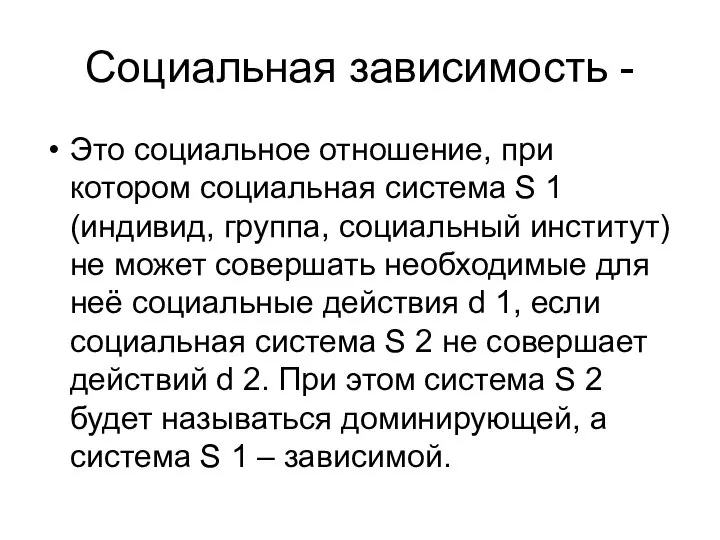 Социальная зависимость -

• Это социальное отношение, при котором социальная система S 1 (индивид, группа, социальный институт) не может совершать необходимые для неё социальные действия d 1, если социальная система S 2 не совершает действий d 2. При этом система S 2 будет называться доминирующей, а система S 1 – зависимой.